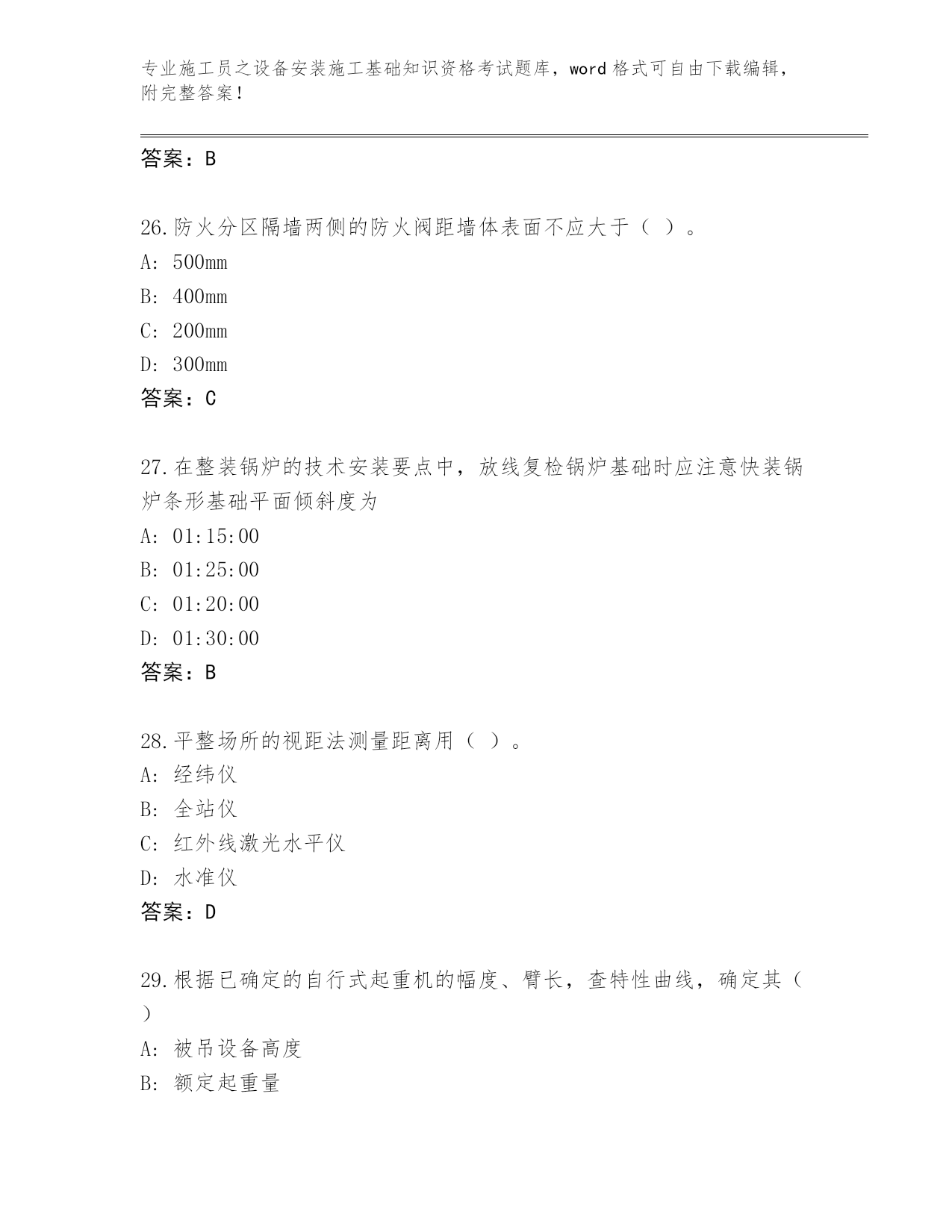 专业施工员之设备安装施工基础知识资格考试题库，word 格式可自由下载编辑，附完整答案！

答案：B

26.防火分区隔墙两侧的防火阀距墙体表面不应大于（ ）。
A: 500mm
B: 400mm
C: 200mm
D: 300mm
答案：C

27.在整装锅炉的技术安装要点中，放线复检锅炉基础时应注意快装锅炉条形基础平面倾斜度为
A: 01:15:00
B: 01:25:00
C: 01:20:00
D: 01:30:00
答案：B

28.平整场所的视距法测量距离用（ ）。
A: 经纬仪
B: 全站仪
C: 红外线激光水平仪
D: 水准仪
答案：D

29.根据已确定的自行式起重机的幅度、臂长，查特性曲线，确定其（ ）
A: 被吊设备高度
B: 额定起重量